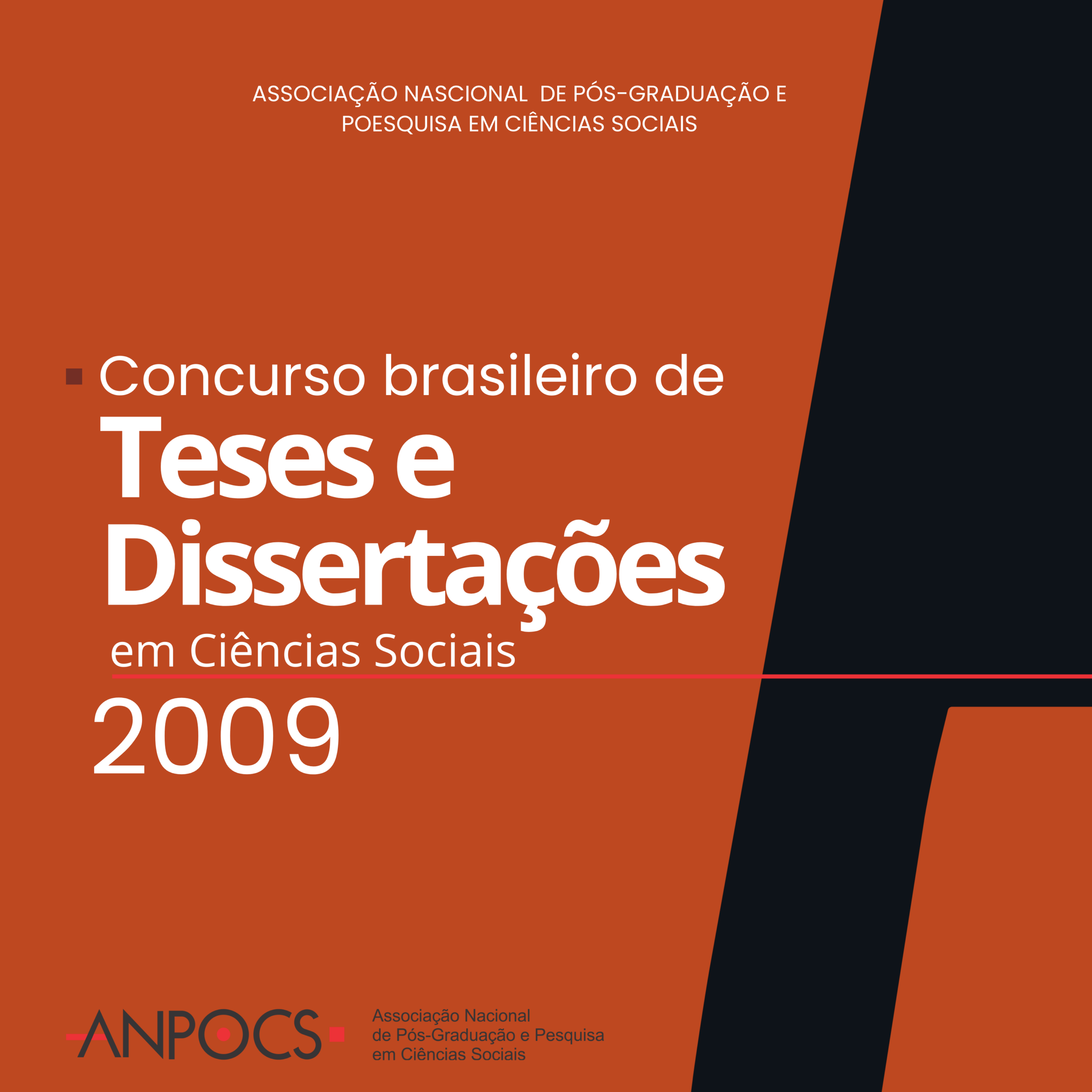 ASSOCIAÇÃO NASCIONAL DE PÓS-GRADUAÇÃO E POESQUISA EM CIÊNCIAS SOCIAIS

Concurso brasileiro de
Teses e
Dissertações
em Ciências Sociais
2009

ANPOCS

Associação Nacional
de Pós-Graduação e Pesquisa
em Ciências Sociais